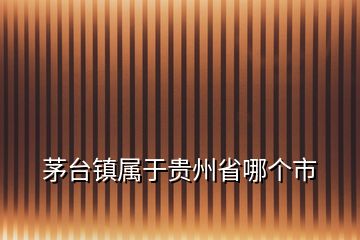 茅台镇属于贵州省哪个市